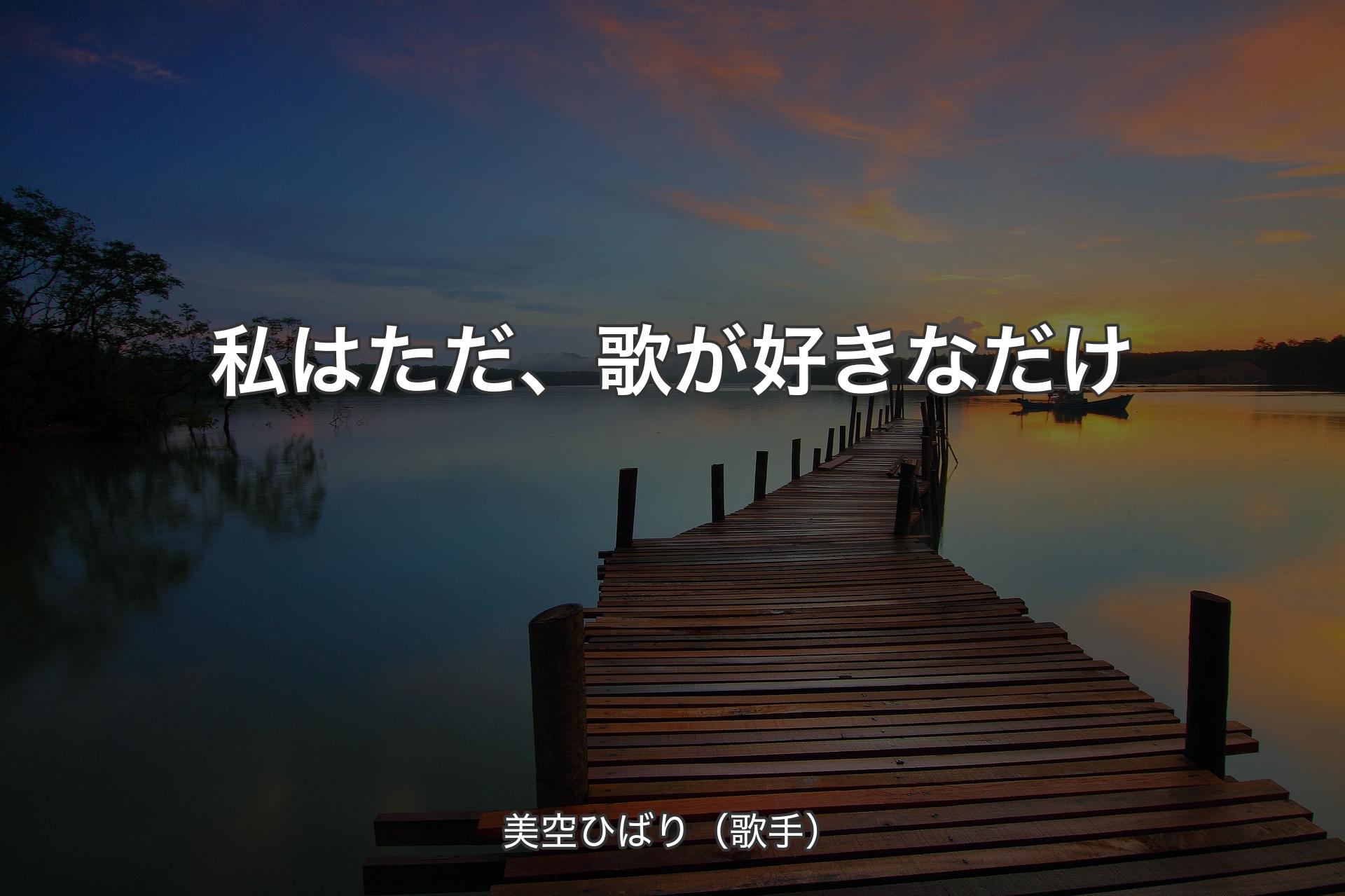 私はただ、歌が好きなだけ

美空ひばり（歌手）